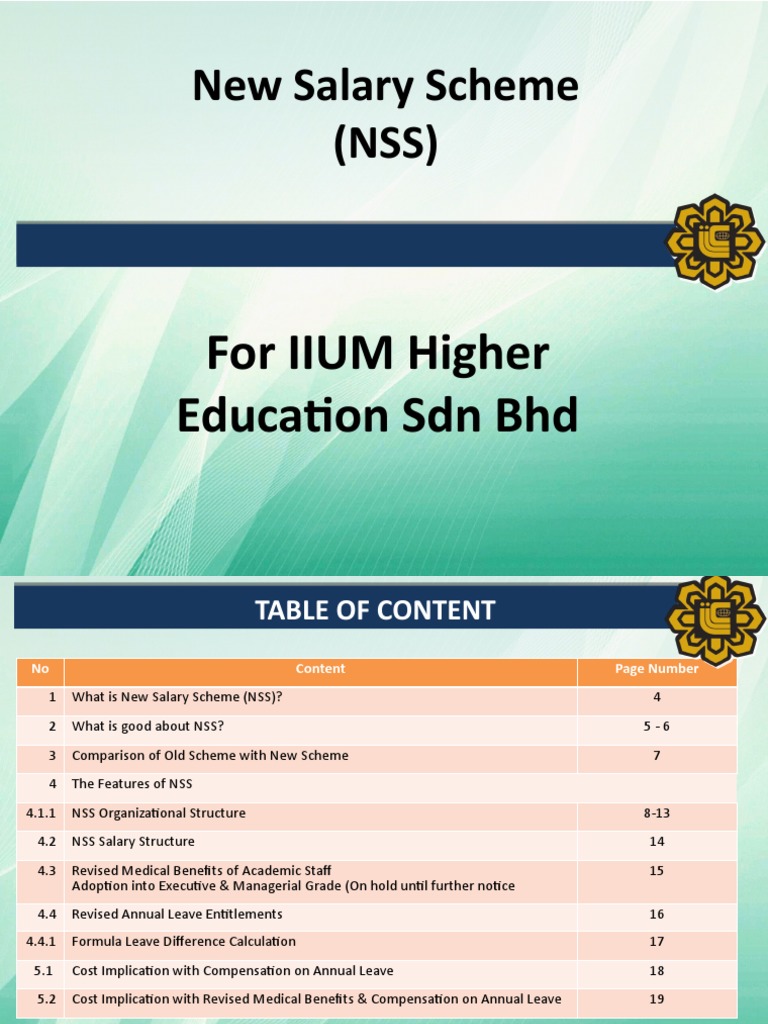 New Salary Scheme (NSS)

For IIUM Higher Education Sdn Bhd

TABLE OF CONTENT

| No | Content | Page Number |
|---|---|---|
| 1 | What is New Salary Scheme (NSS)? | 4 |
| 2 | What is good about NSS? | 5 - 6 |
| 3 | Comparison of Old Scheme with New Scheme | 7 |
| 4 | The Features of NSS | |
| 4.1.1 | NSS Organizational Structure | 8-13 |
| 4.2 | NSS Salary Structure | 14 |
| 4.3 | Revised Medical Benefits of Academic Staff Adoption into Executive & Managerial Grade (On hold until further notice | 15 |
| 4.4 | Revised Annual Leave Entitlements | 16 |
| 4.4.1 | Formula Leave Difference Calculation | 17 |
| 5.1 | Cost Implication with Compensation on Annual Leave | 18 |
| 5.2 | Cost Implication with Revised Medical Benefits & Compensation on Annual Leave | 19 |